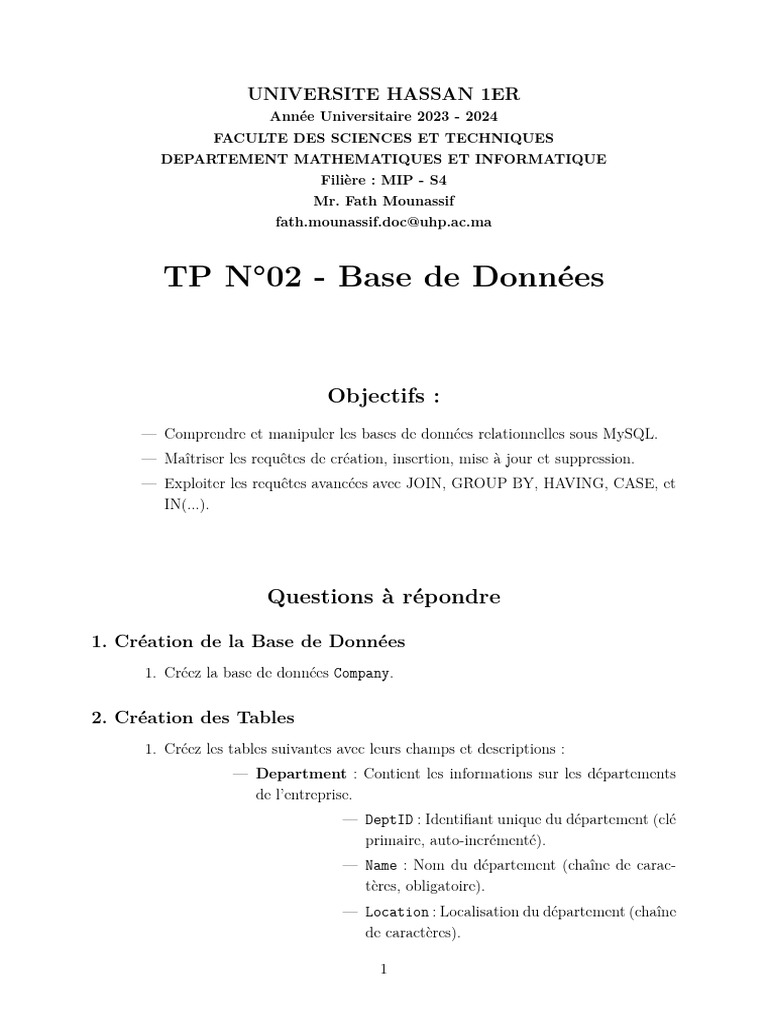 UNIVERSITE HASSAN 1ER
Année Universitaire 2023 - 2024
FACULTE DES SCIENCES ET TECHNIQUES
DEPARTEMENT MATHEMATIQUES ET INFORMATIQUE
Filière : MIP - S4
Mr. Fath Mounassif
fath.mounassif.doc@uhp.ac.ma

TP N°02 - Base de Données

Objectifs :

— Comprendre et manipuler les bases de données relationnelles sous MySQL.
— Maîtriser les requêtes de création, insertion, mise à jour et suppression.
— Exploiter les requêtes avancées avec JOIN, GROUP BY, HAVING, CASE, et IN(...).

Questions à répondre

1. Création de la Base de Données

1. Créez la base de données Company.

2. Création des Tables

1. Créez les tables suivantes avec leurs champs et descriptions :
— Department : Contient les informations sur les départements de l'entreprise.
— DeptID : Identifiant unique du département (clé primaire, auto-incrémenté).
— Name : Nom du département (chaîne de caractères, obligatoire).
— Location : Localisation du département (chaîne de caractères).

1